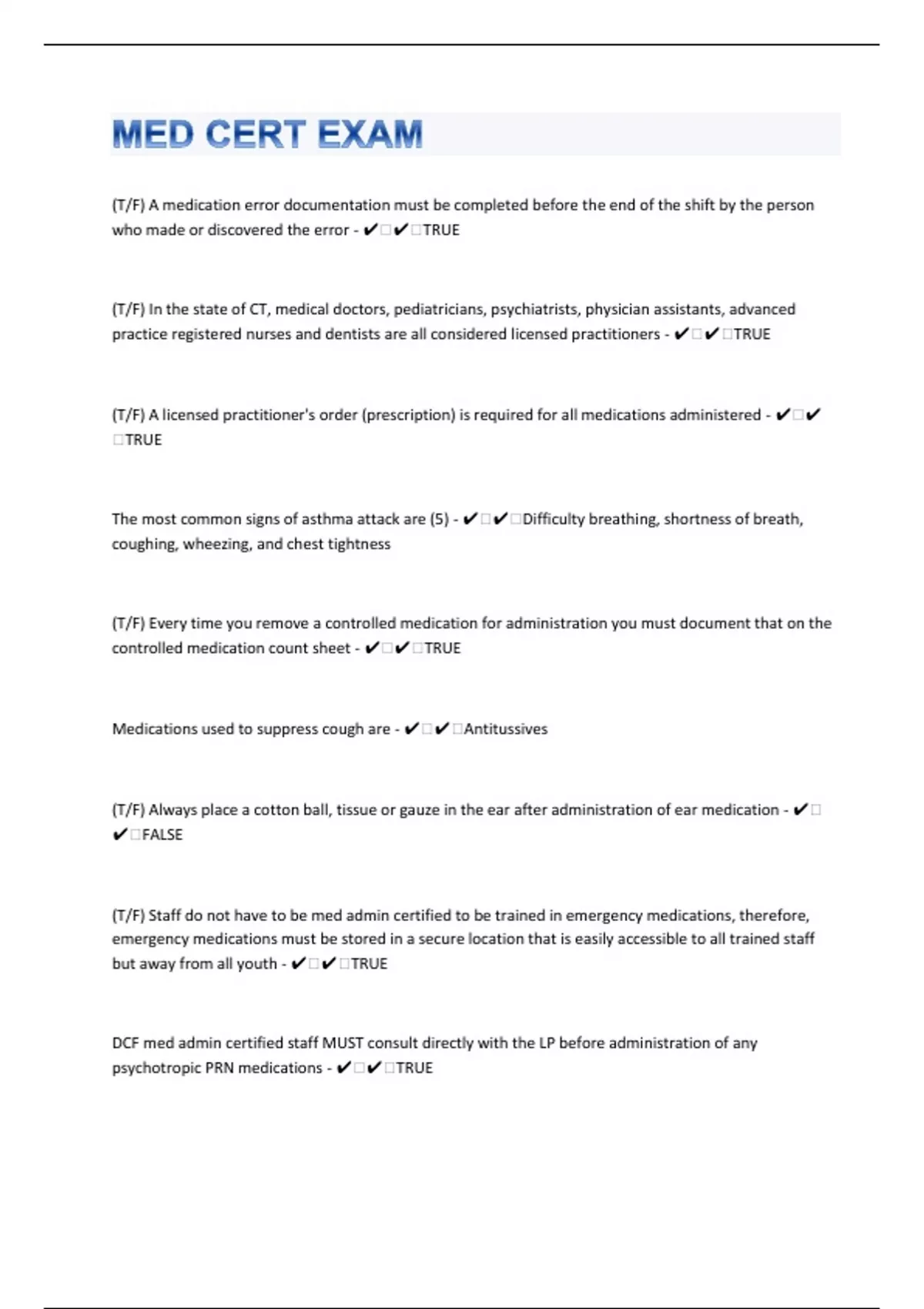 MED CERT EXAM

(T/F) A medication error documentation must be completed before the end of the shift by the person who made or discovered the error - ✔□✔□TRUE

(T/F) In the state of CT, medical doctors, pediatricians, psychiatrists, physician assistants, advanced practice registered nurses and dentists are all considered licensed practitioners - ✔□✔□TRUE

(T/F) A licensed practitioner's order (prescription) is required for all medications administered - ✔□✔□TRUE

The most common signs of asthma attack are (5) - ✔□✔□Difficulty breathing, shortness of breath, coughing, wheezing, and chest tightness

(T/F) Every time you remove a controlled medication for administration you must document that on the controlled medication count sheet - ✔□✔□TRUE

Medications used to suppress cough are - ✔□✔□Antitussives

(T/F) Always place a cotton ball, tissue or gauze in the ear after administration of ear medication - ✔□✔□FALSE

(T/F) Staff do not have to be med admin certified to be trained in emergency medications, therefore, emergency medications must be stored in a secure location that is easily accessible to all trained staff but away from all youth - ✔□✔□TRUE

DCF med admin certified staff MUST consult directly with the LP before administration of any psychotropic PRN medications - ✔□✔□TRUE